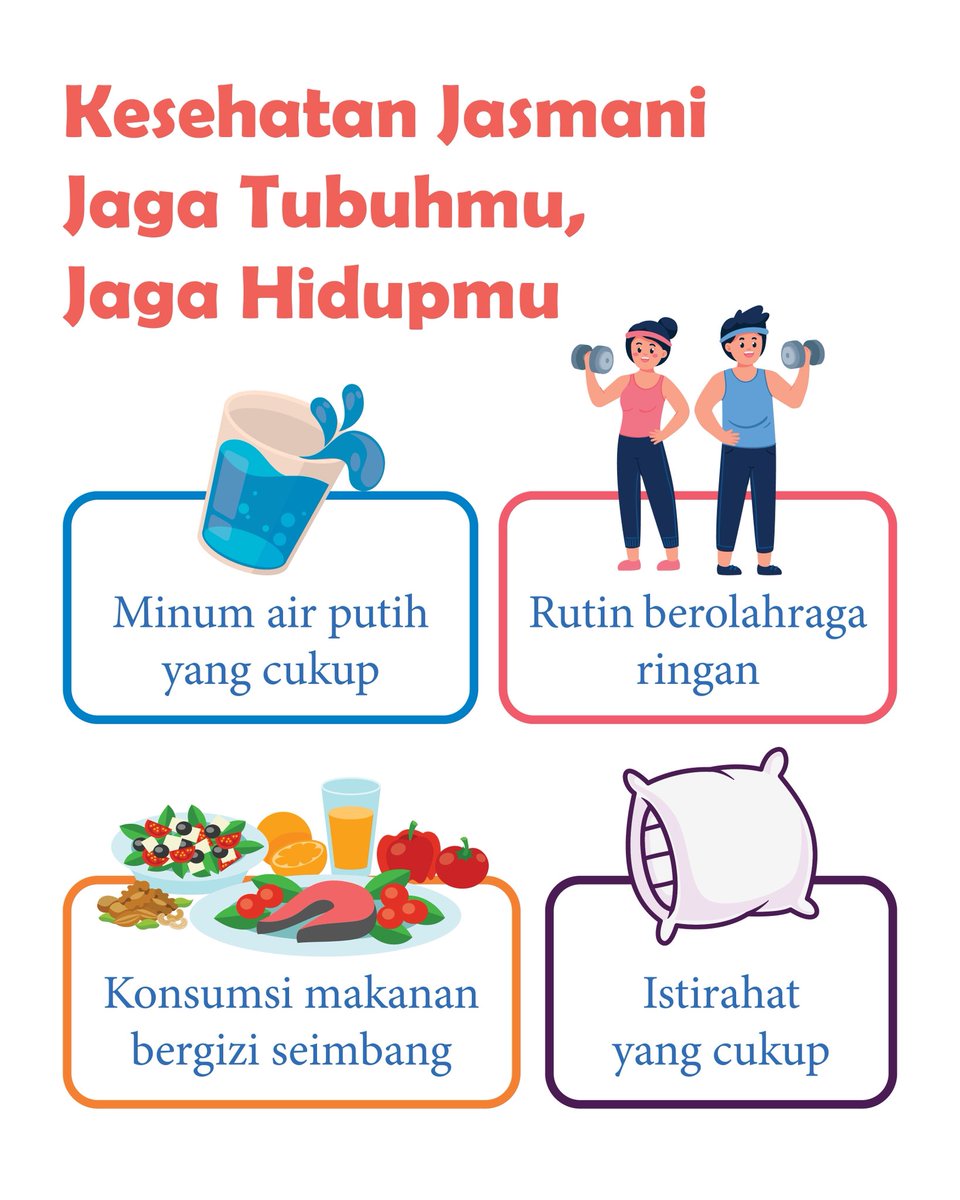 Kesehatan Jasmani
Jaga Tubuhmu,
Jaga Hidupmu

Minum air putih yang cukup

Rutin berolahraga ringan

Konsumsi makanan bergizi seimbang

Istirahat yang cukup